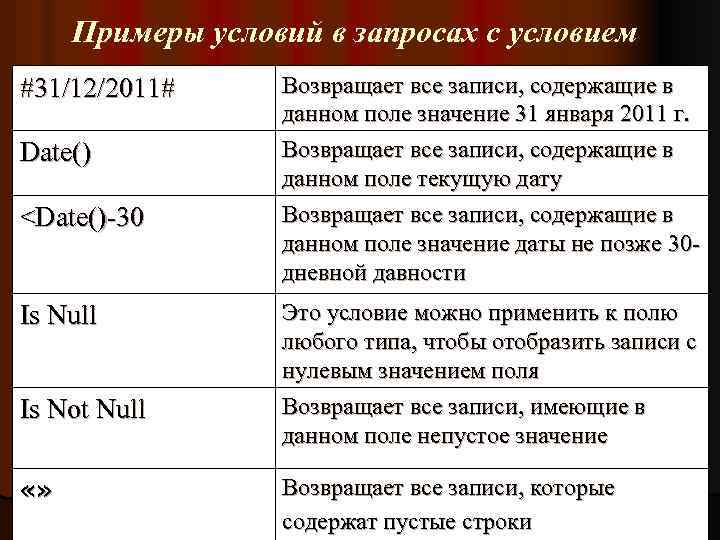 Примеры условий в запросах с условием

| | |
|---|---|
| #31/12/2011# | Возвращает все записи, содержащие в данном поле значение 31 января 2011 г. |
| Date() | Возвращает все записи, содержащие в данном поле текущую дату |
| <Date()-30 | Возвращает все записи, содержащие в данном поле значение даты не позже 30-дневной давности |
| Is Null | Это условие можно применить к полю любого типа, чтобы отобразить записи с нулевым значением поля |
| Is Not Null | Возвращает все записи, имеющие в данном поле непустое значение |
| «» | Возвращает все записи, которые содержат пустые строки |